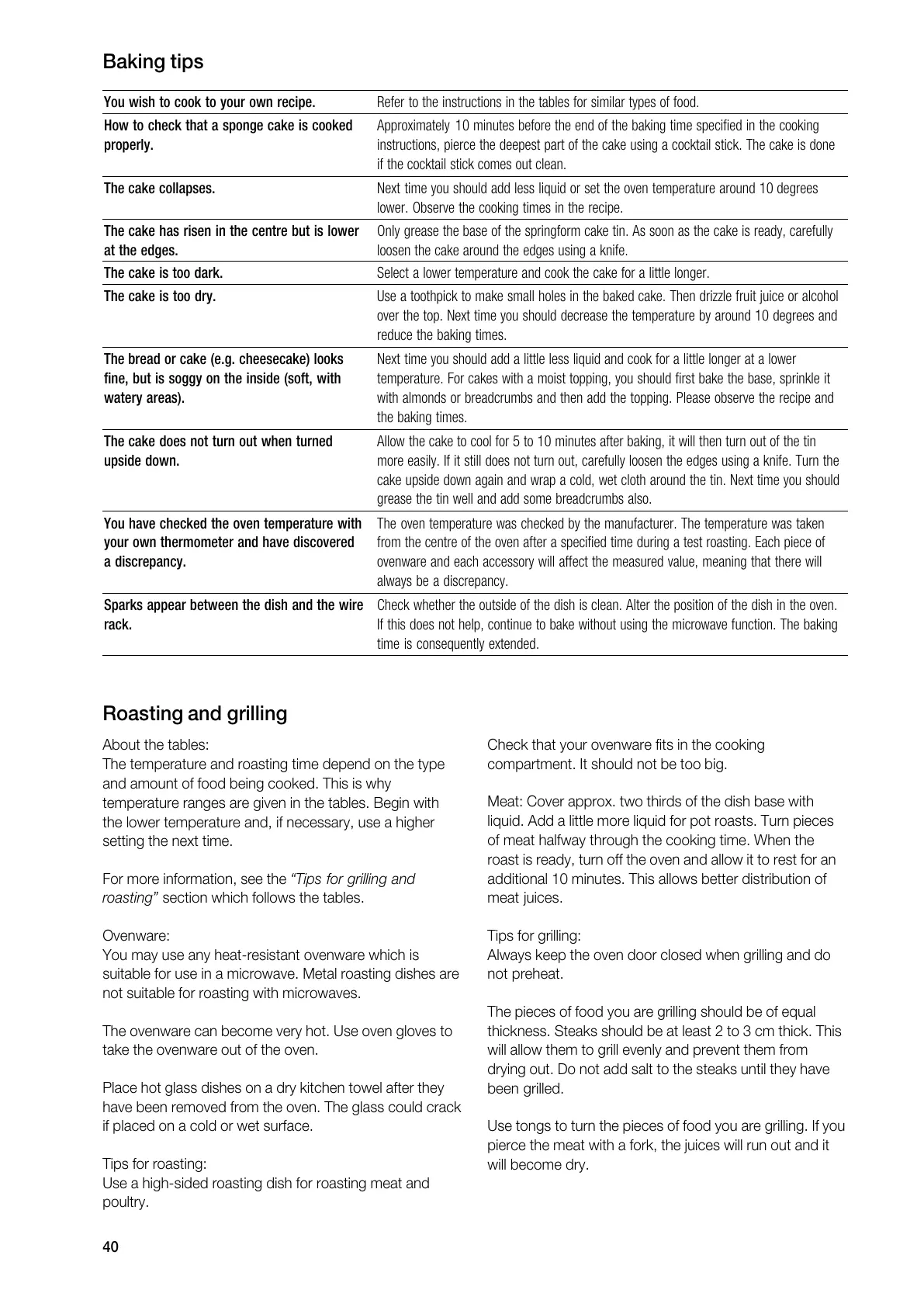 Baking tips

| | |
|---|---|
| You wish to cook to your own recipe. | Refer to the instructions in the tables for similar types of food. |
| How to check that a sponge cake is cooked properly. | Approximately 10 minutes before the end of the baking time specified in the cooking instructions, pierce the deepest part of the cake using a cocktail stick. The cake is done if the cocktail stick comes out clean. |
| The cake collapses. | Next time you should add less liquid or set the oven temperature around 10 degrees lower. Observe the cooking times in the recipe. |
| The cake has risen in the centre but is lower at the edges. | Only grease the base of the springform cake tin. As soon as the cake is ready, carefully loosen the cake around the edges using a knife. |
| The cake is too dark. | Select a lower temperature and cook the cake for a little longer. |
| The cake is too dry. | Use a toothpick to make small holes in the baked cake. Then drizzle fruit juice or alcohol over the top. Next time you should decrease the temperature by around 10 degrees and reduce the baking times. |
| The bread or cake (e.g. cheesecake) looks fine, but is soggy on the inside (soft, with watery areas). | Next time you should add a little less liquid and cook for a little longer at a lower temperature. For cakes with a moist topping, you should first bake the base, sprinkle it with almonds or breadcrumbs and then add the topping. Please observe the recipe and the baking times. |
| The cake does not turn out when turned upside down. | Allow the cake to cool for 5 to 10 minutes after baking, it will then turn out of the tin more easily. If it still does not turn out, carefully loosen the edges using a knife. Turn the cake upside down again and wrap a cold, wet cloth around the tin. Next time you should grease the tin well and add some breadcrumbs also. |
| You have checked the oven temperature with your own thermometer and have discovered a discrepancy. | The oven temperature was checked by the manufacturer. The temperature was taken from the centre of the oven after a specified time during a test roasting. Each piece of ovenware and each accessory will affect the measured value, meaning that there will always be a discrepancy. |
| Sparks appear between the dish and the wire rack. | Check whether the outside of the dish is clean. Alter the position of the dish in the oven. If this does not help, continue to bake without using the microwave function. The baking time is consequently extended. |

Roasting and grilling

About the tables:
The temperature and roasting time depend on the type and amount of food being cooked. This is why temperature ranges are given in the tables. Begin with the lower temperature and, if necessary, use a higher setting the next time.

For more information, see the “Tips for grilling and roasting” section which follows the tables.

Ovenware:
You may use any heat-resistant ovenware which is suitable for use in a microwave. Metal roasting dishes are not suitable for roasting with microwaves.

The ovenware can become very hot. Use oven gloves to take the ovenware out of the oven.

Place hot glass dishes on a dry kitchen towel after they have been removed from the oven. The glass could crack if placed on a cold or wet surface.

Tips for roasting:
Use a high-sided roasting dish for roasting meat and poultry.

Check that your ovenware fits in the cooking compartment. It should not be too big.

Meat: Cover approx. two thirds of the dish base with liquid. Add a little more liquid for pot roasts. Turn pieces of meat halfway through the cooking time. When the roast is ready, turn off the oven and allow it to rest for an additional 10 minutes. This allows better distribution of meat juices.

Tips for grilling:
Always keep the oven door closed when grilling and do not preheat.

The pieces of food you are grilling should be of equal thickness. Steaks should be at least 2 to 3 cm thick. This will allow them to grill evenly and prevent them from drying out. Do not add salt to the steaks until they have been grilled.

Use tongs to turn the pieces of food you are grilling. If you pierce the meat with a fork, the juices will run out and it will become dry.

40